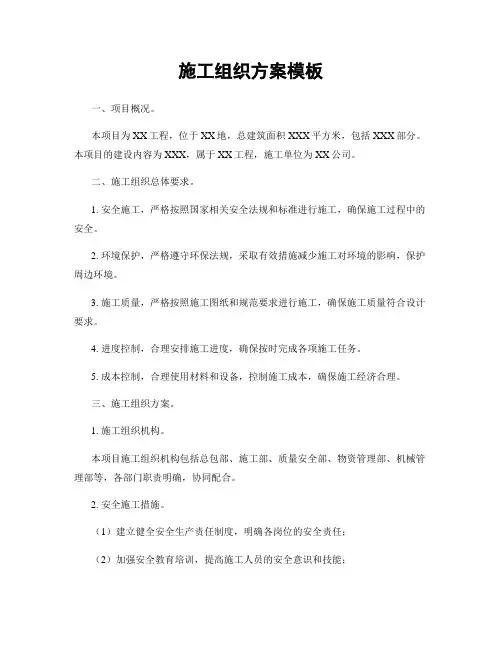 施工组织方案模板

一、项目概况。

本项目为XX工程，位于XX地，总建筑面积XXX平方米，包括XXX部分。本项目的建设内容为XXX，属于XX工程，施工单位为XX公司。

二、施工组织总体要求。

1. 安全施工，严格按照国家相关安全法规和标准进行施工，确保施工过程中的安全。

2. 环境保护，严格遵守环保法规，采取有效措施减少施工对环境的影响，保护周边环境。

3. 施工质量，严格按照施工图纸和规范要求进行施工，确保施工质量符合设计要求。

4. 进度控制，合理安排施工进度，确保按时完成各项施工任务。

5. 成本控制，合理使用材料和设备，控制施工成本，确保施工经济合理。

三、施工组织方案。

1. 施工组织机构。

本项目施工组织机构包括总包部、施工部、质量安全部、物资管理部、机械管理部等，各部门职责明确，协同配合。

2. 安全施工措施。

（1）建立健全安全生产责任制度，明确各岗位的安全责任；

（2）加强安全教育培训，提高施工人员的安全意识和技能；